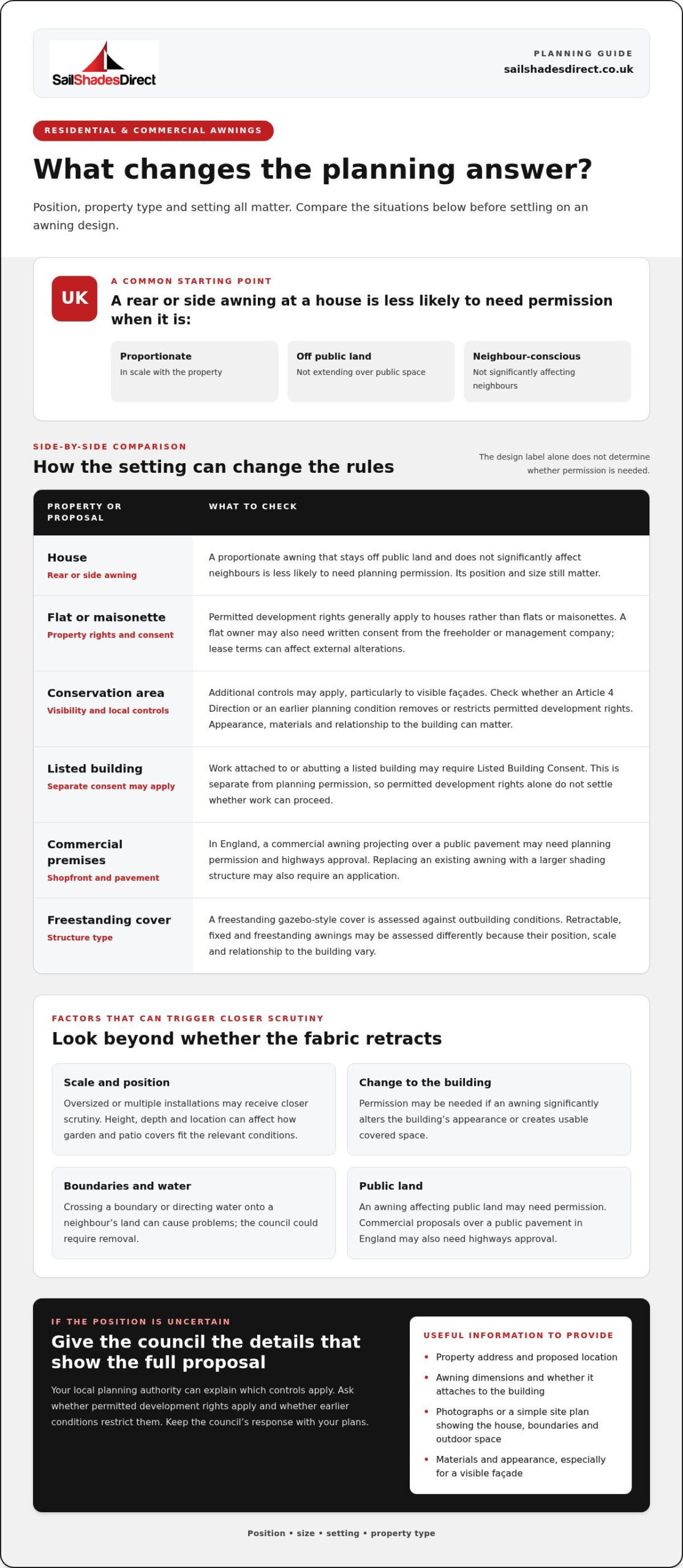 SailShadesDirect

PLANNING GUIDE
sailshadesdirect.co.uk

RESIDENTIAL & COMMERCIAL AWNINGS

What changes the planning answer?

Position, property type and setting all matter. Compare the situations below before settling on an awning design.

UK

A COMMON STARTING POINT

A rear or side awning at a house is less likely to need permission when it is:

Proportionate
In scale with the property

Off public land
Not extending over public space

Neighbour-conscious
Not significantly affecting neighbours

SIDE-BY-SIDE COMPARISON

How the setting can change the rules

The design label alone does not determine whether permission is needed.

| PROPERTY OR PROPOSAL | WHAT TO CHECK |
|---|---|
| House Rear or side awning | A proportionate awning that stays off public land and does not significantly affect neighbours is less likely to need planning permission. Its position and size still matter. |
| Flat or maisonette Property rights and consent | Permitted development rights generally apply to houses rather than flats or maisonettes. A flat owner may also need written consent from the freeholder or management company; lease terms can affect external alterations. |
| Conservation area Visibility and local controls | Additional controls may apply, particularly to visible façades. Check whether an Article 4 Direction or an earlier planning condition removes or restricts permitted development rights. Appearance, materials and relationship to the building can matter. |
| Listed building Separate consent may apply | Work attached to or abutting a listed building may require Listed Building Consent. This is separate from planning permission, so permitted development rights alone do not settle whether work can proceed. |
| Commercial premises Shopfront and pavement | In England, a commercial awning projecting over a public pavement may need planning permission and highways approval. Replacing an existing awning with a larger shading structure may also require an application. |
| Freestanding cover Structure type | A freestanding gazebo-style cover is assessed against outbuilding conditions. Retractable, fixed and freestanding awnings may be assessed differently because their position, scale and relationship to the building vary. |

FACTORS THAT CAN TRIGGER CLOSER SCRUTINY

Look beyond whether the fabric retracts

Scale and position
Oversized or multiple installations may receive closer scrutiny. Height, depth and location can affect how garden and patio covers fit the relevant conditions.

Change to the building
Permission may be needed if an awning significantly alters the building's appearance or creates usable covered space.

Boundaries and water
Crossing a boundary or directing water onto a neighbour's land can cause problems; the council could require removal.

Public land
An awning affecting public land may need permission. Commercial proposals over a public pavement in England may also need highways approval.

IF THE POSITION IS UNCERTAIN

Give the council the details that show the full proposal

Your local planning authority can explain which controls apply. Ask whether permitted development rights apply and whether earlier conditions restrict them. Keep the council's response with your plans.

USEFUL INFORMATION TO PROVIDE
• Property address and proposed location
• Awning dimensions and whether it attaches to the building
• Photographs or a simple site plan showing the house, boundaries and outdoor space
• Materials and appearance, especially for a visible façade

Position • size • setting • property type